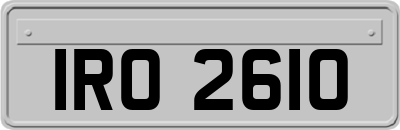 IRO 2610